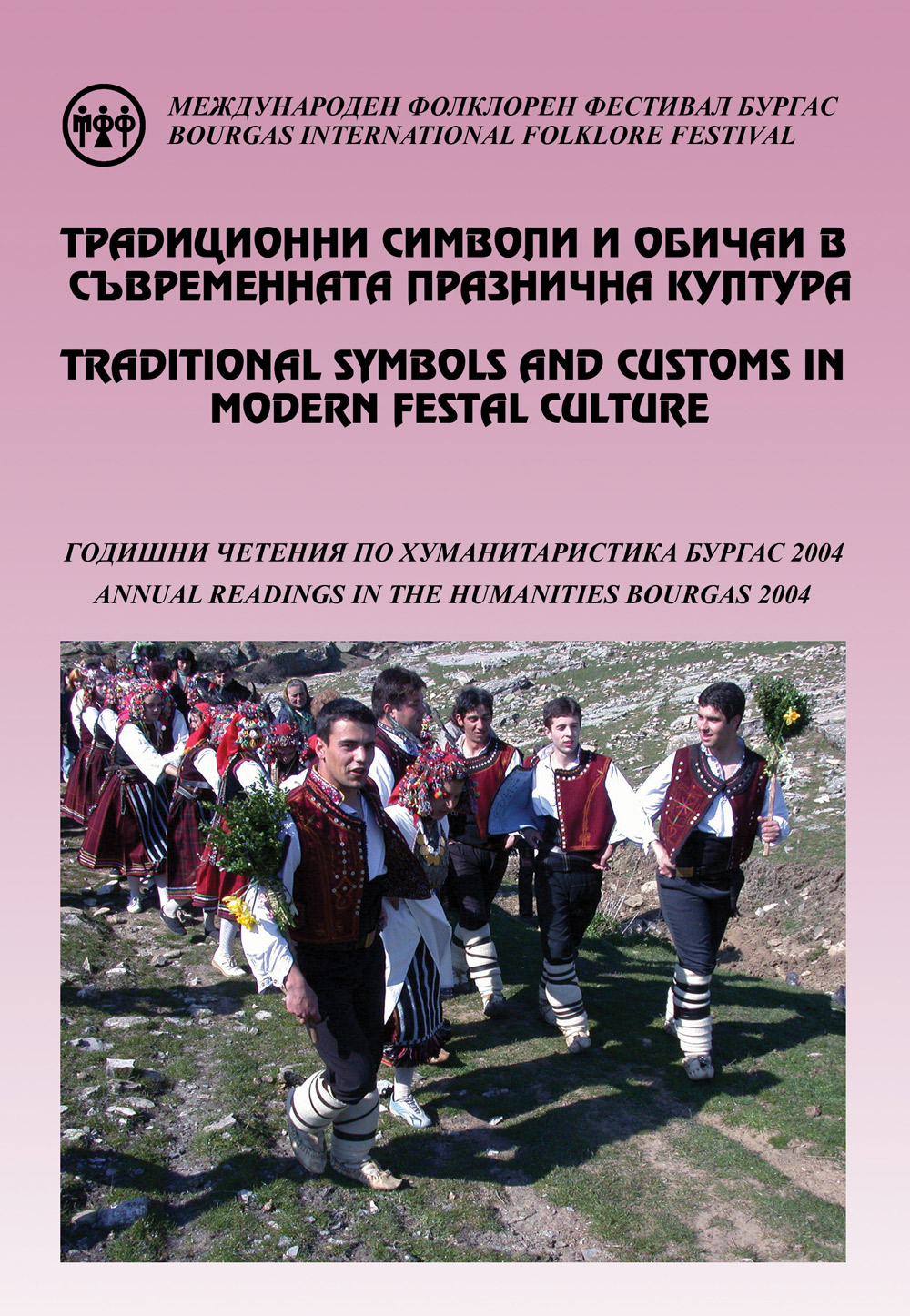 МФФ

МЕЖДУНАРОДЕН ФОЛКЛОРЕН ФЕСТИВАЛ БУРГАС
BOURGAS INTERNATIONAL FOLKLORE FESTIVAL

ТРАДИЦИОННИ СИМВОЛИ И ОБИЧАИ В СЪВРЕМЕННАТА ПРАЗНИЧНА КУЛТУРА

TRADITIONAL SYMBOLS AND CUSTOMS IN MODERN FESTAL CULTURE

ГОДИШНИ ЧЕТЕНИЯ ПО ХУМАНИТАРИСТИКА БУРГАС 2004
ANNUAL READINGS IN THE HUMANITIES BOURGAS 2004